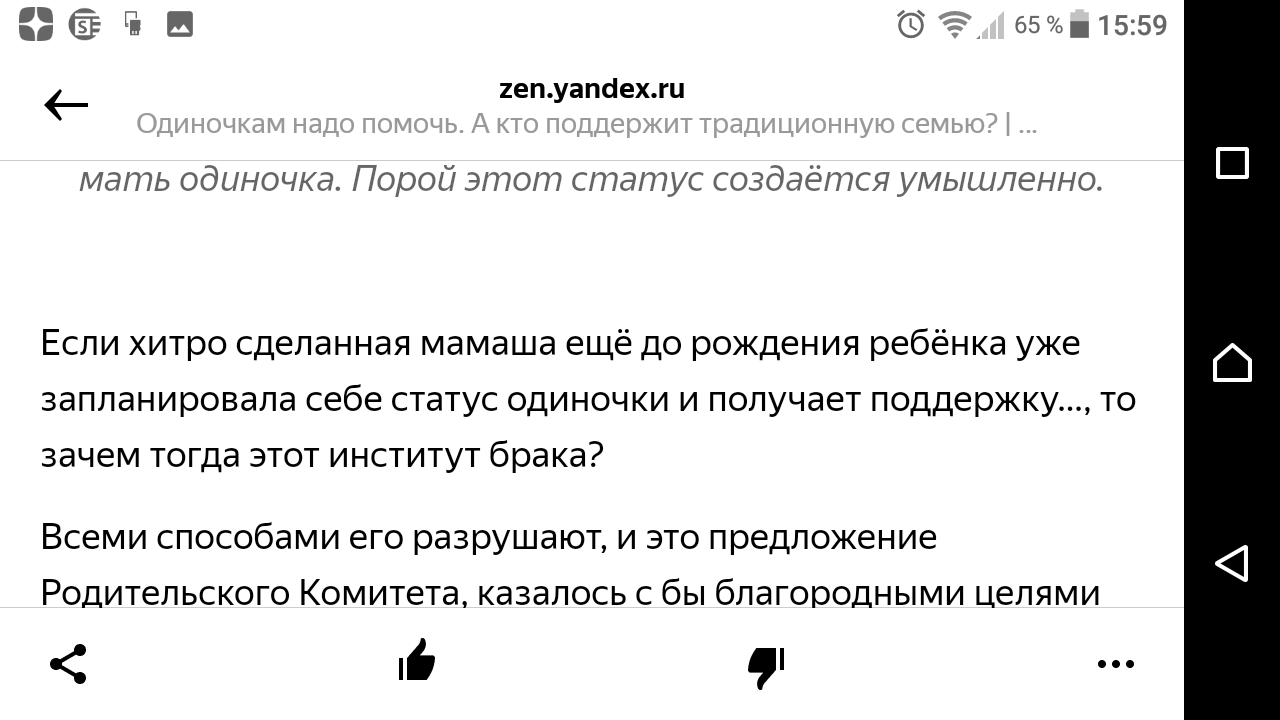 65 % 15:59

zen.yandex.ru
Одиночкам надо помочь. А кто поддержит традиционную семью? | ...

мать одиночка. Порой этот статус создаётся умышленно.

Если хитро сделанная мамаша ещё до рождения ребёнка уже запланировала себе статус одиночки и получает поддержку..., то зачем тогда этот институт брака?

Всеми способами его разрушают, и это предложение Родительского Комитета, казалось с бы благородными целями